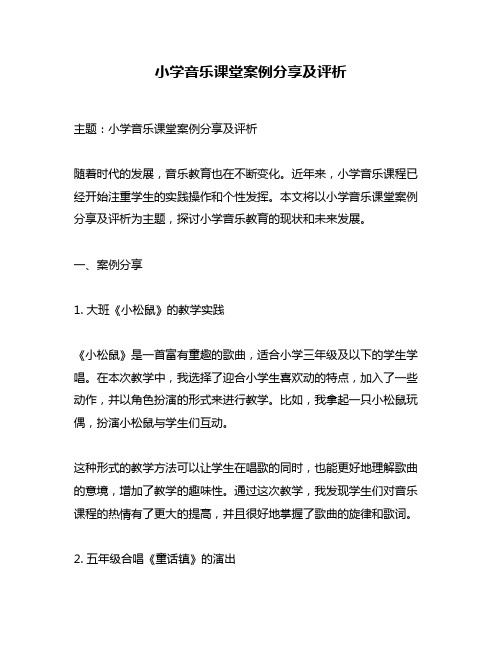 小学音乐课堂案例分享及评析

主题：小学音乐课堂案例分享及评析

随着时代的发展，音乐教育也在不断变化。近年来，小学音乐课程已经开始注重学生的实践操作和个性发挥。本文将以小学音乐课堂案例分享及评析为主题，探讨小学音乐教育的现状和未来发展。

一、案例分享

1. 大班《小松鼠》的教学实践

《小松鼠》是一首富有童趣的歌曲，适合小学三年级及以下的学生学唱。在本次教学中，我选择了迎合小学生喜欢动的特点，加入了一些动作，并以角色扮演的形式来进行教学。比如，我拿起一只小松鼠玩偶，扮演小松鼠与学生们互动。

这种形式的教学方法可以让学生在唱歌的同时，也能更好地理解歌曲的意境，增加了教学的趣味性。通过这次教学，我发现学生们对音乐课程的热情有了更大的提高，并且很好地掌握了歌曲的旋律和歌词。

2. 五年级合唱《童话镇》的演出